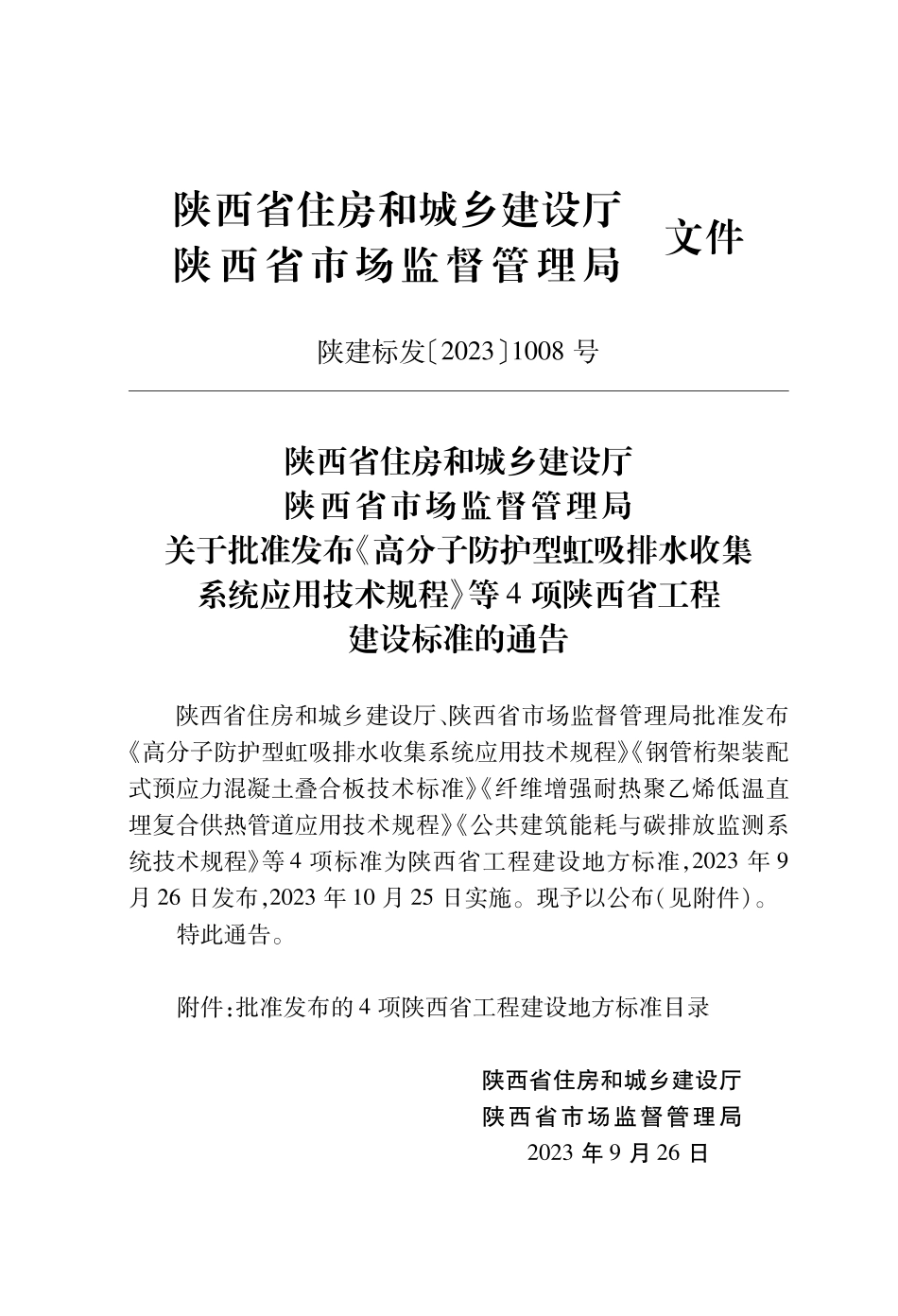 陕西省住房和城乡建设厅
陕西省市场监督管理局 文件

陕建标发〔2023〕1008 号

陕西省住房和城乡建设厅
陕西省市场监督管理局
关于批准发布《高分子防护型虹吸排水收集系统应用技术规程》等 4 项陕西省工程建设标准的通告

陕西省住房和城乡建设厅、陕西省市场监督管理局批准发布《高分子防护型虹吸排水收集系统应用技术规程》《钢管桁架装配式预应力混凝土叠合板技术标准》《纤维增强耐热聚乙烯低温直埋复合供热管道应用技术规程》《公共建筑能耗与碳排放监测系统技术规程》等 4 项标准为陕西省工程建设地方标准,2023 年 9 月 26 日发布,2023 年 10 月 25 日实施。现予以公布(见附件)。

特此通告。

附件:批准发布的 4 项陕西省工程建设地方标准目录

陕西省住房和城乡建设厅
陕西省市场监督管理局
2023 年 9 月 26 日